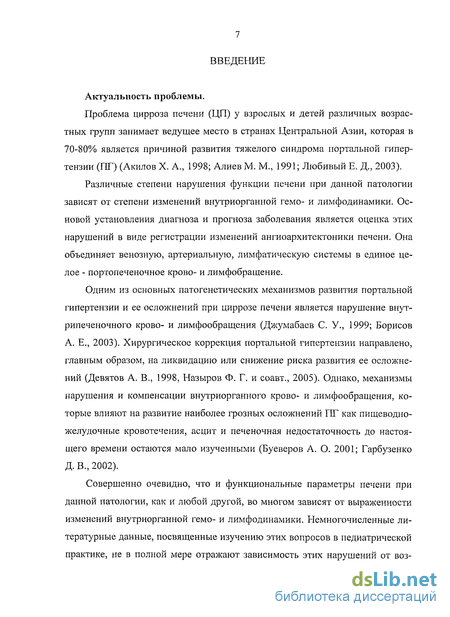 7

ВВЕДЕНИЕ

Актуальность проблемы.

Проблема цирроза печени (ЦП) у взрослых и детей различных возрастных групп занимает ведущее место в странах Центральной Азии, которая в 70-80% является причиной развития тяжелого синдрома портальной гипертензии (ПГ) (Акилов Х. А., 1998; Алиев М. М., 1991; Любивый Е. Д., 2003).

Различные степени нарушения функции печени при данной патологии зависят от степени изменений внутриорганной гемо- и лимфодинамики. Основой установления диагноза и прогноза заболевания является оценка этих нарушений в виде регистрации изменений ангиоархитектоники печени. Она объединяет венозную, артериальную, лимфатическую системы в единое целое - портопеченочное крово- и лимфобращение.

Одним из основных патогенетических механизмов развития портальной гипертензии и ее осложнений при циррозе печени является нарушение внутрипеченочного крово- и лимфообращения (Джумабаев С. У., 1999; Борисов А. Е., 2003). Хирургическое коррекция портальной гипертензии направлено, главным образом, на ликвидацию или снижение риска развития ее осложнений (Девятов А. В., 1998, Назыров Ф. Г. и соавт., 2005). Однако, механизмы нарушения и компенсации внутриорганного крово- и лимфообращения, которые влияют на развитие наиболее грозных осложнений ПГ как пищеводно-желудочные кровотечения, асцит и печеночная недостаточность до настоящего времени остаются мало изученными (Буеверов А. О. 2001; Гарбузенко Д. В., 2002).

Совершенно очевидно, что и функциональные параметры печени при данной патологии, как и любой другой, во многом зависят от выраженности изменений внутриорганной гемо- и лимфодинамики. Немногочисленные литературные данные, посвященные изучению этих вопросов в педиатрической практике, не в полной мере отражают зависимость этих нарушений от воз-

dsLib.net
библиотека диссертаций